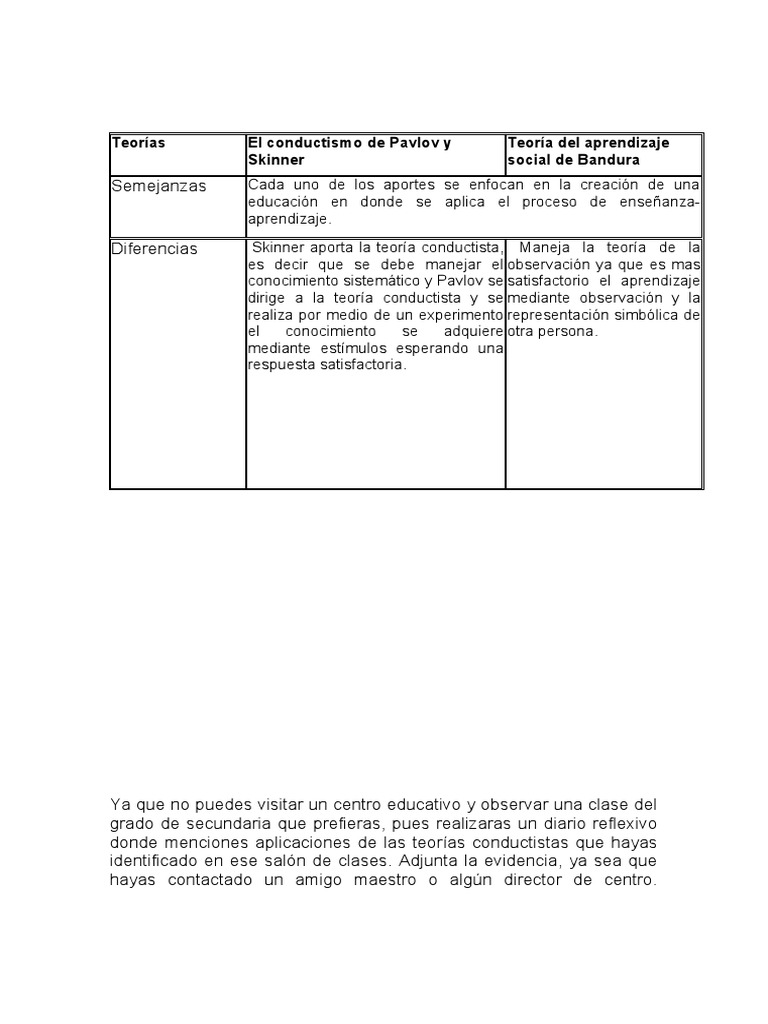 | Teorías | El conductismo de Pavlov y Skinner | Teoría del aprendizaje social de Bandura |
|---|---|---|
| Semejanzas | Cada uno de los aportes se enfocan en la creación de una educación en donde se aplica el proceso de enseñanza-aprendizaje. | |
| Diferencias | Skinner aporta la teoría conductista, es decir que se debe manejar el conocimiento sistemático y Pavlov se dirige a la teoría conductista y se realiza por medio de un experimento el conocimiento se adquiere mediante estímulos esperando una respuesta satisfactoria. | Maneja la teoría de la observación ya que es mas satisfactorio el aprendizaje mediante observación y la representación simbólica de otra persona. |

Ya que no puedes visitar un centro educativo y observar una clase del grado de secundaria que prefieras, pues realizaras un diario reflexivo donde menciones aplicaciones de las teorías conductistas que hayas identificado en ese salón de clases. Adjunta la evidencia, ya sea que hayas contactado un amigo maestro o algún director de centro.